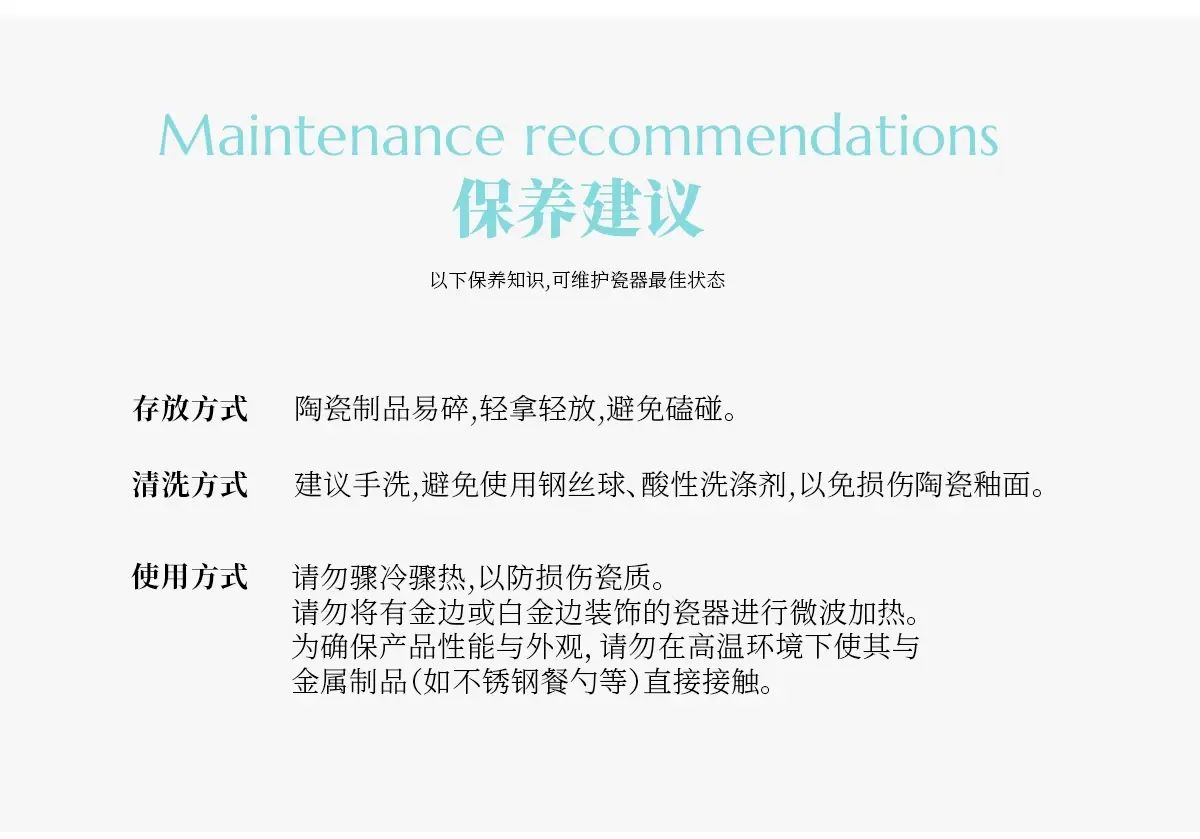 Maintenance recommendations
保养建议

以下保养知识,可维护瓷器最佳状态

存放方式 陶瓷制品易碎,轻拿轻放,避免磕碰。

清洗方式 建议手洗,避免使用钢丝球、酸性洗涤剂,以免损伤陶瓷釉面。

使用方式 请勿骤冷骤热,以防损伤瓷质。
请勿将有金边或白金边装饰的瓷器进行微波加热。
为确保产品性能与外观,请勿在高温环境下使其与金属制品(如不锈钢餐勺等)直接接触。